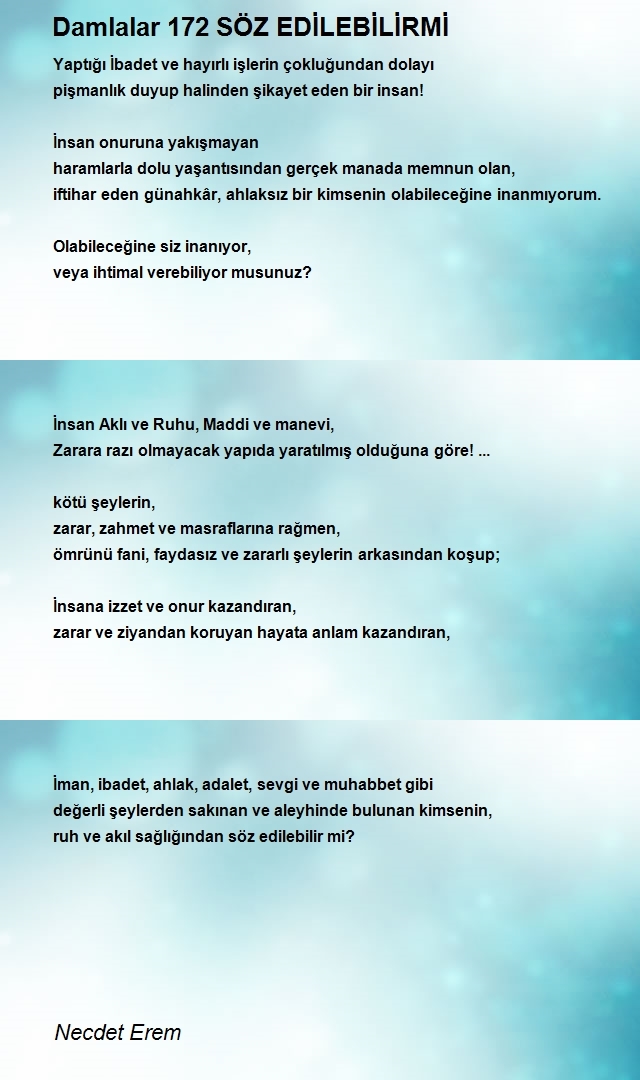 Damlalar 172 SÖZ EDİLEBİLİRMİ

Yaptığı İbadet ve hayırlı işlerin çokluğundan dolayı
pişmanlık duyup halinden şikayet eden bir insan!

İnsan onuruna yakışmayan
haramlarla dolu yaşantısından gerçek manada memnun olan,
iftihar eden günahkâr, ahlaksız bir kimsenin olabileceğine inanmıyorum.

Olabileceğine siz inanıyor,
veya ihtimal verebiliyor musunuz?

İnsan Aklı ve Ruhu, Maddi ve manevi,
Zarara razı olmayacak yapıda yaratılmış olduğuna göre! ...

kötü şeylerin,
zarar, zahmet ve masraflarına rağmen,
ömrünü fani, faydasız ve zararlı şeylerin arkasından koşup;

İnsana izzet ve onur kazandıran,
zarar ve ziyandan koruyan hayata anlam kazandıran,

İman, ibadet, ahlak, adalet, sevgi ve muhabbet gibi
değerli şeylerden sakınan ve aleyhinde bulunan kimsenin,
ruh ve akıl sağlığından söz edilebilir mi?

Necdet Erem